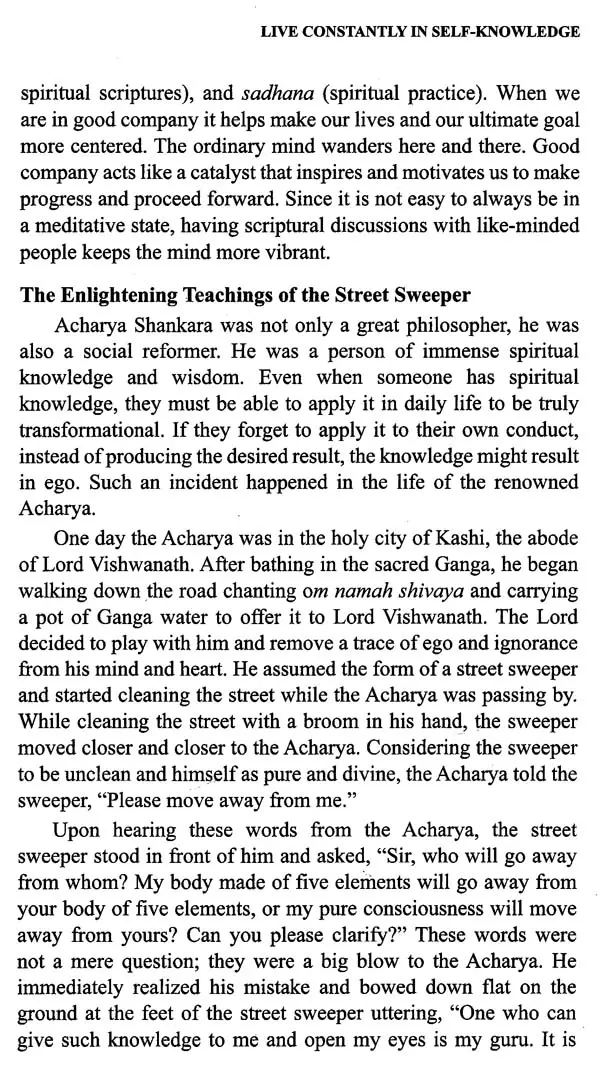 LIVE CONSTANTLY IN SELF-KNOWLEDGE

spiritual scriptures), and sadhana (spiritual practice). When we are in good company it helps make our lives and our ultimate goal more centered. The ordinary mind wanders here and there. Good company acts like a catalyst that inspires and motivates us to make progress and proceed forward. Since it is not easy to always be in a meditative state, having scriptural discussions with like-minded people keeps the mind more vibrant.

The Enlightening Teachings of the Street Sweeper

Acharya Shankara was not only a great philosopher, he was also a social reformer. He was a person of immense spiritual knowledge and wisdom. Even when someone has spiritual knowledge, they must be able to apply it in daily life to be truly transformational. If they forget to apply it to their own conduct, instead of producing the desired result, the knowledge might result in ego. Such an incident happened in the life of the renowned Acharya.

One day the Acharya was in the holy city of Kashi, the abode of Lord Vishwanath. After bathing in the sacred Ganga, he began walking down the road chanting om namah shivaya and carrying a pot of Ganga water to offer it to Lord Vishwanath. The Lord decided to play with him and remove a trace of ego and ignorance from his mind and heart. He assumed the form of a street sweeper and started cleaning the street while the Acharya was passing by. While cleaning the street with a broom in his hand, the sweeper moved closer and closer to the Acharya. Considering the sweeper to be unclean and himself as pure and divine, the Acharya told the sweeper, "Please move away from me."

Upon hearing these words from the Acharya, the street sweeper stood in front of him and asked, "Sir, who will go away from whom? My body made of five elements will go away from your body of five elements, or my pure consciousness will move away from yours? Can you please clarify?" These words were not a mere question; they were a big blow to the Acharya. He immediately realized his mistake and bowed down flat on the ground at the feet of the street sweeper uttering, "One who can give such knowledge to me and open my eyes is my guru. It is